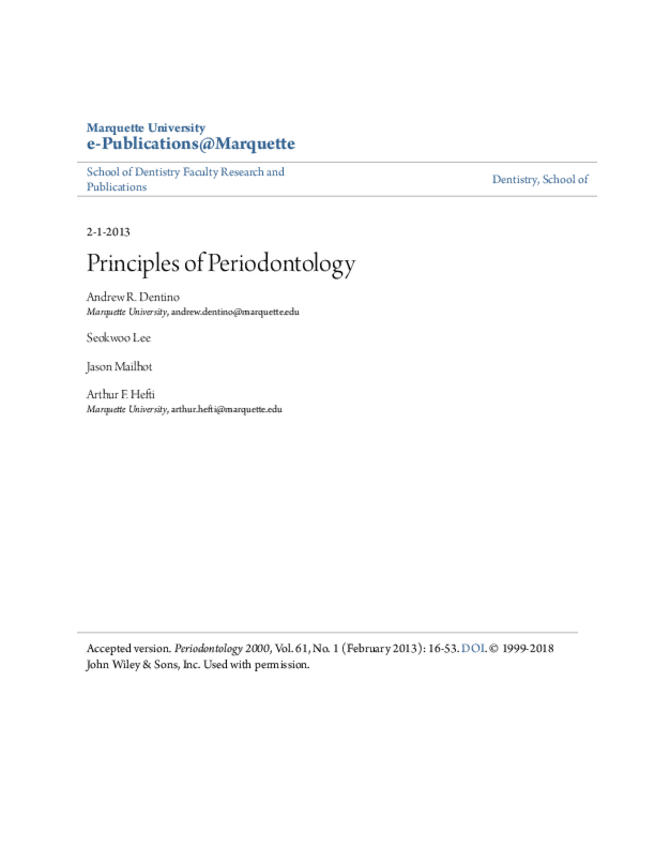 Marquette University
e-Publications@Marquette

School of Dentistry Faculty Research and Publications

Dentistry, School of

2-1-2013

Principles of Periodontology

Andrew R. Dentino
Marquette University, andrew.dentino@marquette.edu

Seokwoo Lee

Jason Mailhot

Arthur F. Hefti
Marquette University, arthur.hefti@marquette.edu

Accepted version. Periodontology 2000, Vol. 61, No. 1 (February 2013): 16-53. DOI. © 1999-2018 John Wiley & Sons, Inc. Used with permission.